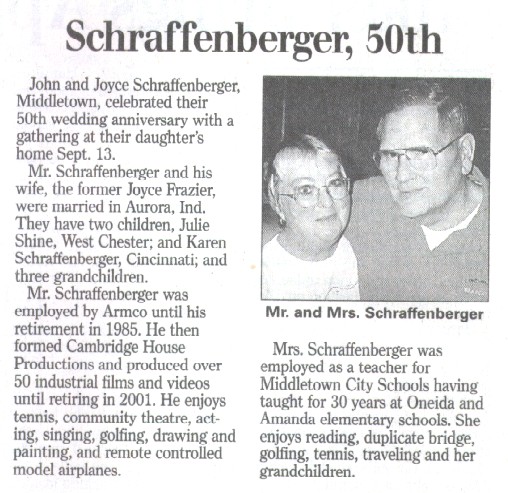 Schraffenberger, 50th

John and Joyce Schraffenberger, Middletown, celebrated their 50th wedding anniversary with a gathering at their daughter's home Sept. 13.

Mr. Schraffenberger and his wife, the former Joyce Frazier, were married in Aurora, Ind. They have two children, Julie Shine, West Chester; and Karen Schraffenberger, Cincinnati; and three grandchildren.

Mr. Schraffenberger was employed by Armco until his retirement in 1985. He then formed Cambridge House Productions and produced over 50 industrial films and videos until retiring in 2001. He enjoys tennis, community theatre, acting, singing, golfing, drawing and painting, and remote controlled model airplanes.

Mr. and Mrs. Schraffenberger

Mrs. Schraffenberger was employed as a teacher for Middletown City Schools having taught for 30 years at Oneida and Amanda elementary schools. She enjoys reading, duplicate bridge, golfing, tennis, traveling and her grandchildren.